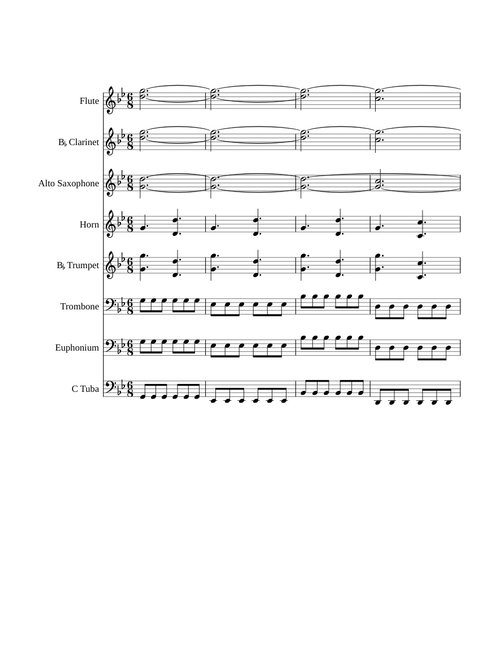 Flute

B♭ Clarinet

Alto Saxophone

Horn

B♭ Trumpet

Trombone

Euphonium

C Tuba